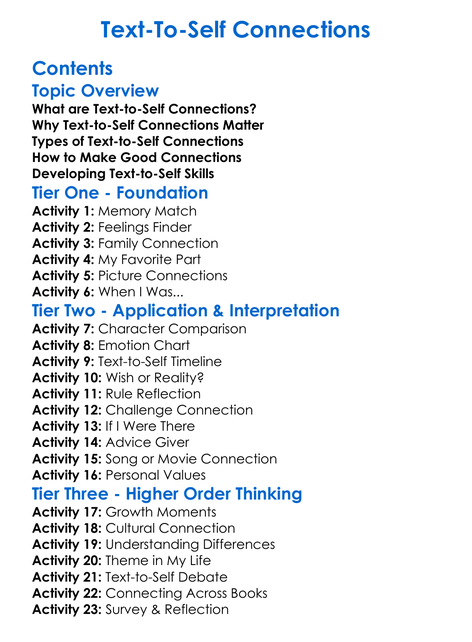 Text-To-Self Connections

Contents

Topic Overview

What are Text-to-Self Connections?
Why Text-to-Self Connections Matter
Types of Text-to-Self Connections
How to Make Good Connections
Developing Text-to-Self Skills

Tier One - Foundation

Activity 1: Memory Match
Activity 2: Feelings Finder
Activity 3: Family Connection
Activity 4: My Favorite Part
Activity 5: Picture Connections
Activity 6: When I Was...

Tier Two - Application & Interpretation

Activity 7: Character Comparison
Activity 8: Emotion Chart
Activity 9: Text-to-Self Timeline
Activity 10: Wish or Reality?
Activity 11: Rule Reflection
Activity 12: Challenge Connection
Activity 13: If I Were There
Activity 14: Advice Giver
Activity 15: Song or Movie Connection
Activity 16: Personal Values

Tier Three - Higher Order Thinking

Activity 17: Growth Moments
Activity 18: Cultural Connection
Activity 19: Understanding Differences
Activity 20: Theme in My Life
Activity 21: Text-to-Self Debate
Activity 22: Connecting Across Books
Activity 23: Survey & Reflection